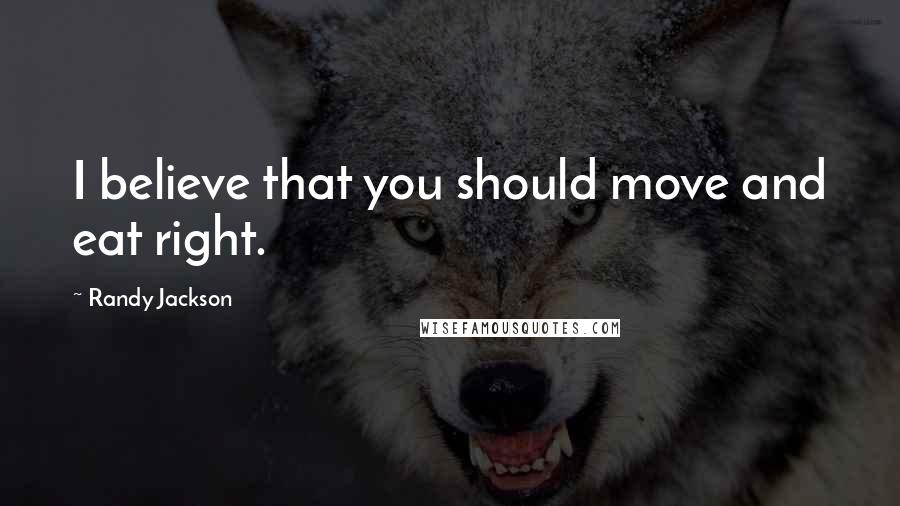 I believe that you should move and eat right.

~ Randy Jackson

WISEFAMOUSQUOTES.COM